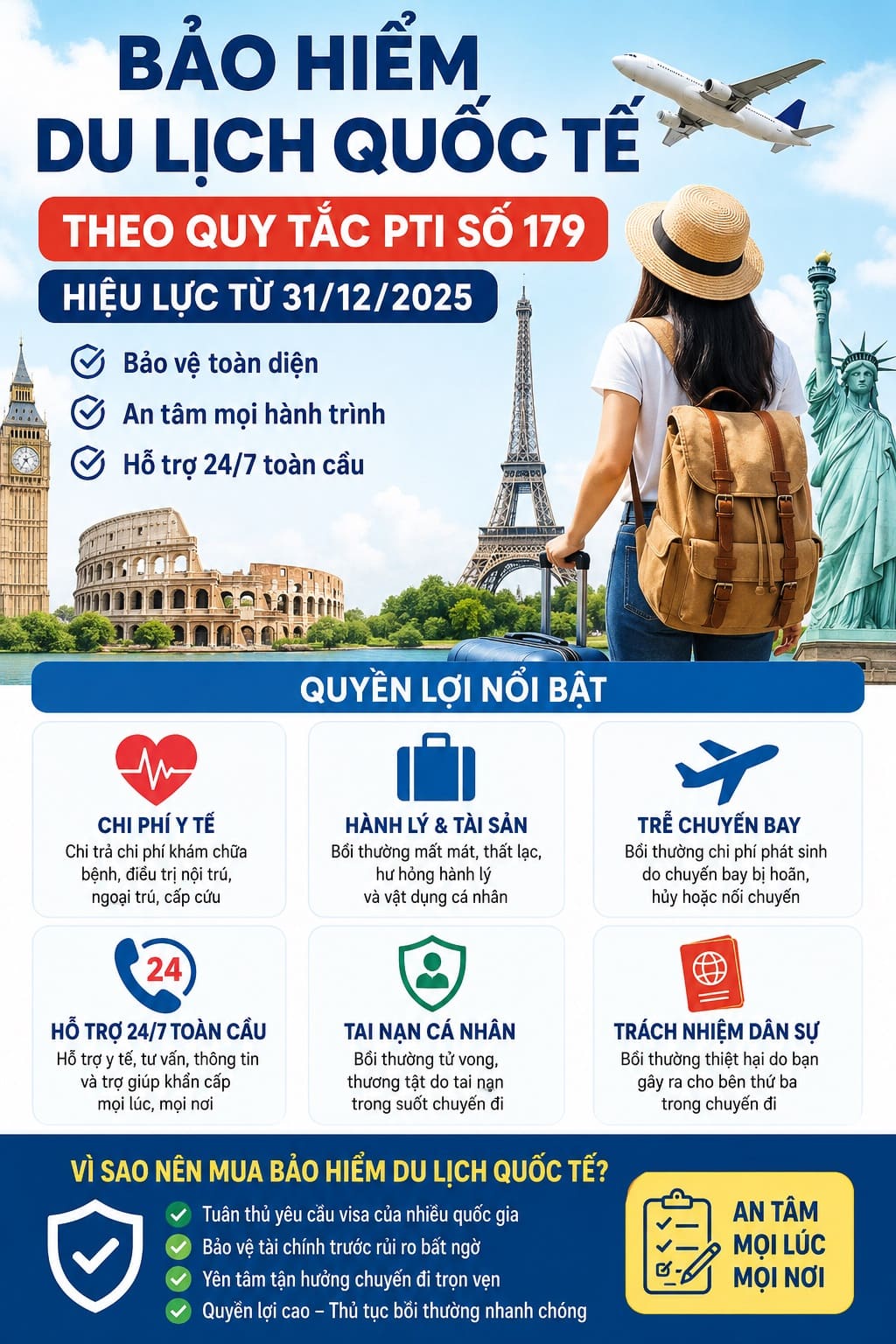 BẢO HIỂM
DU LỊCH QUỐC TẾ

THEO QUY TẮC PTI SỐ 179

HIỆU LỰC TỪ 31/12/2025

Bảo vệ toàn diện
An tâm mọi hành trình
Hỗ trợ 24/7 toàn cầu

QUYỀN LỢI NỔI BẬT

CHI PHÍ Y TẾ
Chi trả chi phí khám chữa bệnh, điều trị nội trú, ngoại trú, cấp cứu

HÀNH LÝ & TÀI SẢN
Bồi thường mất mát, thất lạc, hư hỏng hành lý và vật dụng cá nhân

TRỄ CHUYẾN BAY
Bồi thường chi phí phát sinh do chuyến bay bị hoãn, hủy hoặc nối chuyến

24

HỖ TRỢ 24/7 TOÀN CẦU
Hỗ trợ y tế, tư vấn, thông tin và trợ giúp khẩn cấp mọi lúc, mọi nơi

TAI NẠN CÁ NHÂN
Bồi thường tử vong, thương tật do tai nạn trong suốt chuyến đi

TRÁCH NHIỆM DÂN SỰ
Bồi thường thiệt hại do bạn gây ra cho bên thứ ba trong chuyến đi

VÌ SAO NÊN MUA BẢO HIỂM DU LỊCH QUỐC TẾ?

Tuân thủ yêu cầu visa của nhiều quốc gia
Bảo vệ tài chính trước rủi ro bất ngờ
Yên tâm tận hưởng chuyến đi trọn vẹn
Quyền lợi cao – Thủ tục bồi thường nhanh chóng

AN TÂM
MỌI LÚC
MỌI NƠI